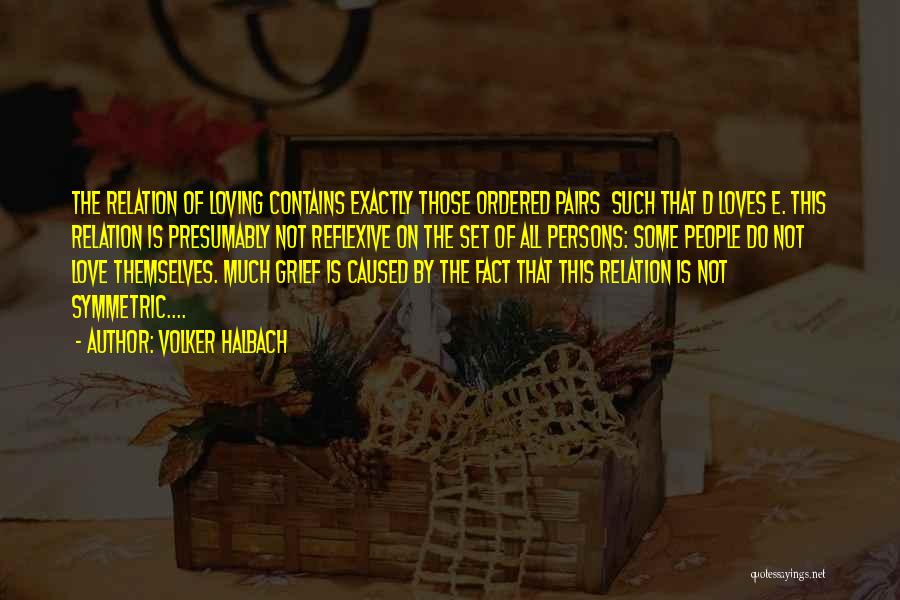 THE RELATION OF LOVING CONTAINS EXACTLY THOSE ORDERED PAIRS SUCH THAT D LOVES E. THIS RELATION IS PRESUMABLY NOT REFLEXIVE ON THE SET OF ALL PERSONS: SOME PEOPLE DO NOT LOVE THEMSELVES. MUCH GRIEF IS CAUSED BY THE FACT THAT THIS RELATION IS NOT SYMMETRIC....

- AUTHOR: VOLKER HALBACH

quotessayings.net